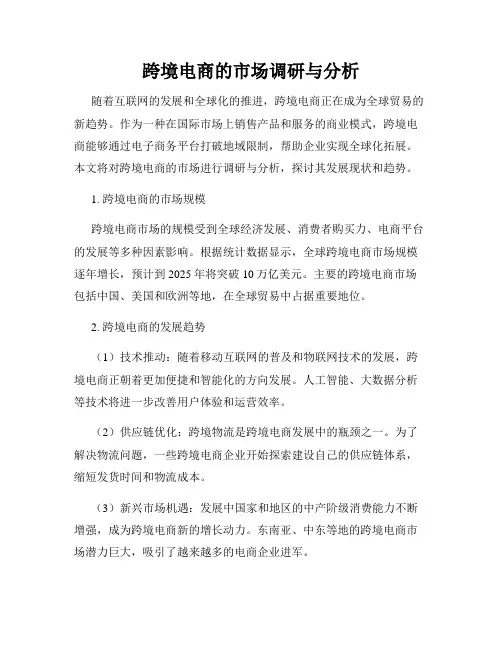 跨境电商的市场调研与分析

随着互联网的发展和全球化的推进，跨境电商正在成为全球贸易的新趋势。作为一种在国际市场上销售产品和服务的商业模式，跨境电商能够通过电子商务平台打破地域限制，帮助企业实现全球化拓展。本文将对跨境电商的市场进行调研与分析，探讨其发展现状和趋势。

1. 跨境电商的市场规模

跨境电商市场的规模受到全球经济发展、消费者购买力、电商平台的发展等多种因素影响。根据统计数据显示，全球跨境电商市场规模逐年增长，预计到 2025 年将突破 10 万亿美元。主要的跨境电商市场包括中国、美国和欧洲等地，在全球贸易中占据重要地位。

2. 跨境电商的发展趋势

（1）技术推动：随着移动互联网的普及和物联网技术的发展，跨境电商正朝着更加便捷和智能化的方向发展。人工智能、大数据分析等技术将进一步改善用户体验和运营效率。

（2）供应链优化：跨境物流是跨境电商发展中的瓶颈之一。为了解决物流问题，一些跨境电商企业开始探索建设自己的供应链体系，缩短发货时间和物流成本。

（3）新兴市场机遇：发展中国家和地区的中产阶级消费能力不断增强，成为跨境电商新的增长动力。东南亚、中东等地的跨境电商市场潜力巨大，吸引了越来越多的电商企业进军。